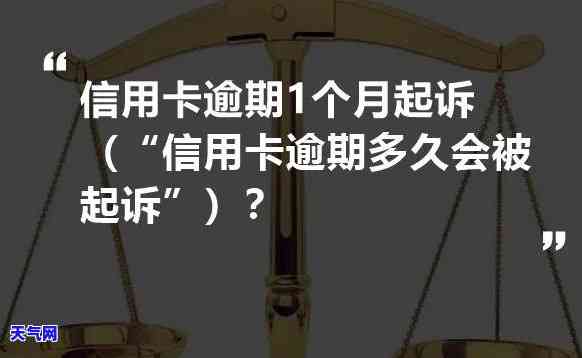 “

信用卡逾期1个月起诉（“信用卡逾期多久会被起诉”）？

”

天气网